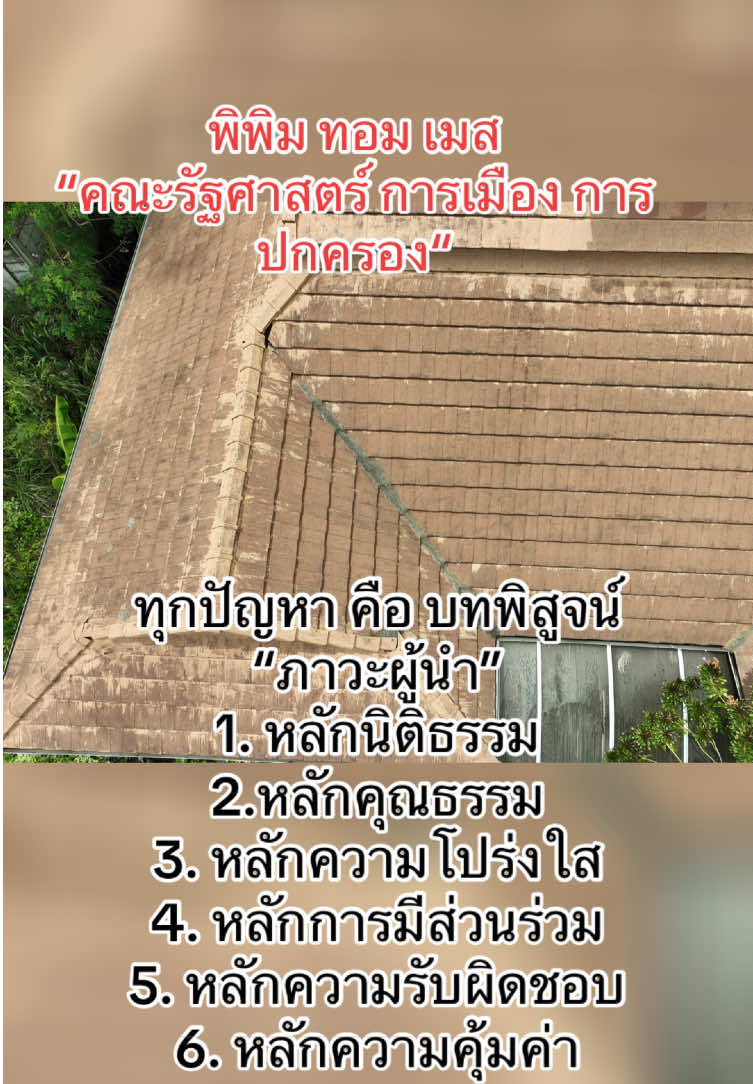 พิพิม ทอม เมส
“คณะรัฐศาสตร์ การเมือง การปกครอง”

ทุกปัญหา คือ บทพิสูจน์
“ภาวะผู้นำ”
1. หลักนิติธรรม
2.หลักคุณธรรม
3. หลักความโปร่งใส
4. หลักการมีส่วนร่วม
5. หลักความรับผิดชอบ
6. หลักความคุ้มค่า